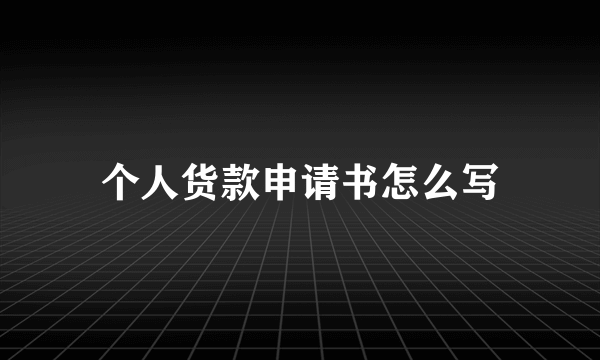 个人货款申请书怎么写